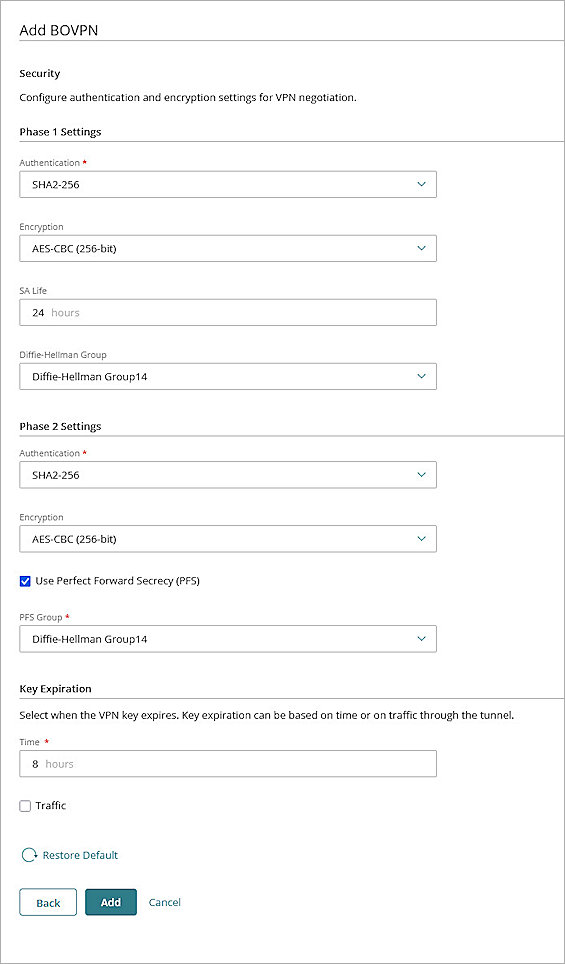 Add BOVPN

Security

Configure authentication and encryption settings for VPN negotiation.

Phase 1 Settings

Authentication *

SHA2-256

Encryption

AES-CBC (256-bit)

SA Life

24 hours

Diffie-Hellman Group

Diffie-Hellman Group14

Phase 2 Settings

Authentication *

SHA2-256

Encryption

AES-CBC (256-bit)

Use Perfect Forward Secrecy (PFS)

PFS Group *

Diffie-Hellman Group14

Key Expiration

Select when the VPN key expires. Key expiration can be based on time or on traffic through the tunnel.

Time *

8 hours

Traffic

Restore Default

Back Add Cancel